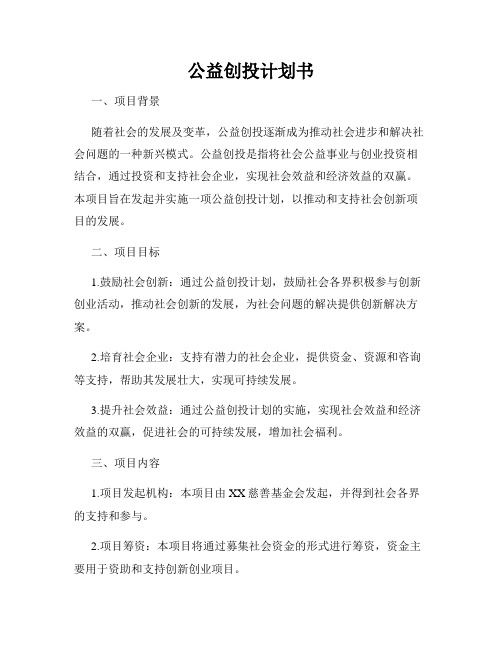 公益创投计划书

一、项目背景

随着社会的发展及变革，公益创投逐渐成为推动社会进步和解决社会问题的一种新兴模式。公益创投是指将社会公益事业与创业投资相结合，通过投资和支持社会企业，实现社会效益和经济效益的双赢。本项目旨在发起并实施一项公益创投计划，以推动和支持社会创新项目的发展。

二、项目目标

1.鼓励社会创新：通过公益创投计划，鼓励社会各界积极参与创新创业活动，推动社会创新的发展，为社会问题的解决提供创新解决方案。

2.培育社会企业：支持有潜力的社会企业，提供资金、资源和咨询等支持，帮助其发展壮大，实现可持续发展。

3.提升社会效益：通过公益创投计划的实施，实现社会效益和经济效益的双赢，促进社会的可持续发展，增加社会福利。

三、项目内容

1.项目发起机构：本项目由XX慈善基金会发起，并得到社会各界的支持和参与。

2.项目筹资：本项目将通过募集社会资金的形式进行筹资，资金主要用于资助和支持创新创业项目。